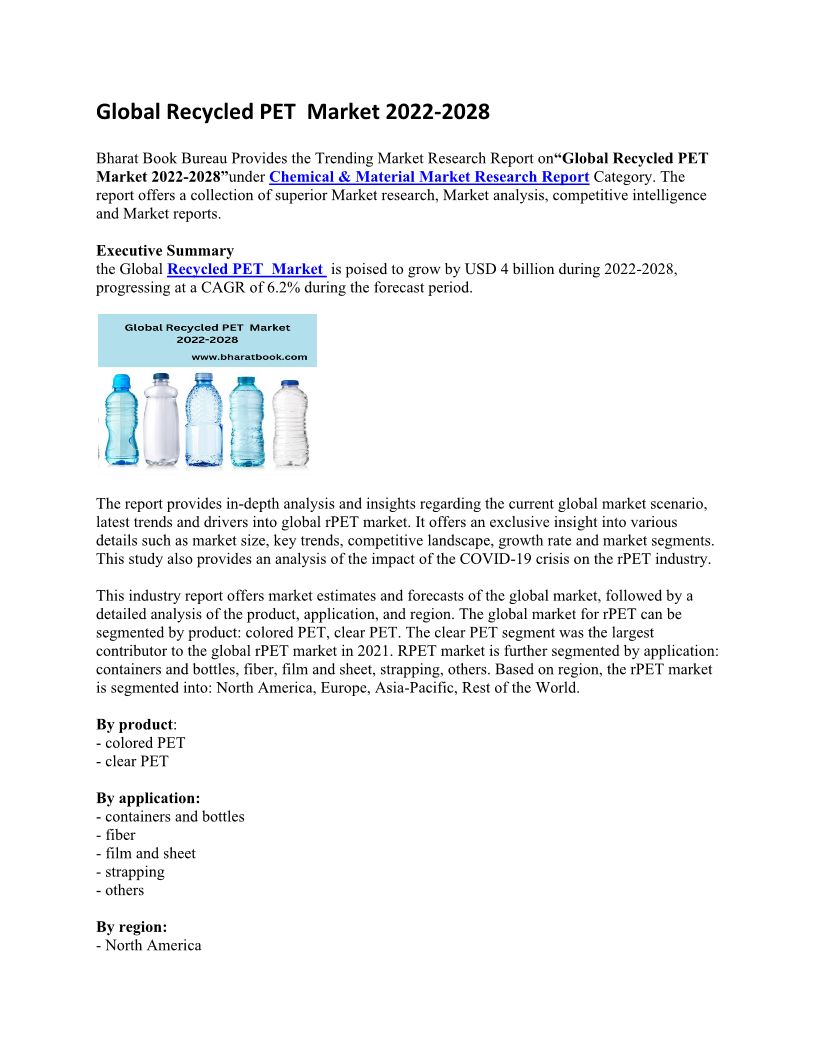 Global Recycled PET  Market 2022-2028

Bharat Book Bureau Provides the Trending Market Research Report on“Global Recycled PET Market 2022-2028”under Chemical & Material Market Research Report Category. The report offers a collection of superior Market research, Market analysis, competitive intelligence and Market reports.

Executive Summary
the Global Recycled PET  Market  is poised to grow by USD 4 billion during 2022-2028, progressing at a CAGR of 6.2% during the forecast period.

Global Recycled PET  Market
2022-2028
www.bharatbook.com

The report provides in-depth analysis and insights regarding the current global market scenario, latest trends and drivers into global rPET market. It offers an exclusive insight into various details such as market size, key trends, competitive landscape, growth rate and market segments. This study also provides an analysis of the impact of the COVID-19 crisis on the rPET industry.

This industry report offers market estimates and forecasts of the global market, followed by a detailed analysis of the product, application, and region. The global market for rPET can be segmented by product: colored PET, clear PET. The clear PET segment was the largest contributor to the global rPET market in 2021. RPET market is further segmented by application: containers and bottles, fiber, film and sheet, strapping, others. Based on region, the rPET market is segmented into: North America, Europe, Asia-Pacific, Rest of the World.

By product:
- colored PET
- clear PET

By application:
- containers and bottles
- fiber
- film and sheet
- strapping
- others

By region:
- North America